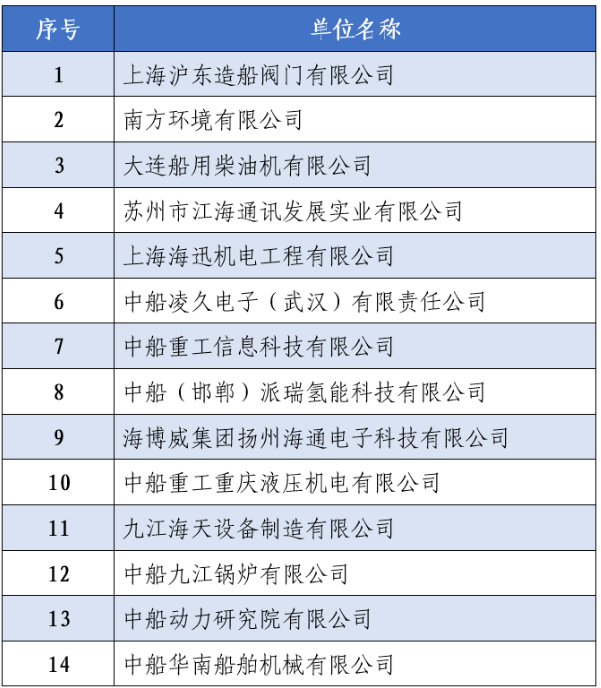 | 序号 | 单位名称 |
|---|---|
| 1 | 上海沪东造船阀门有限公司 |
| 2 | 南方环境有限公司 |
| 3 | 大连船用柴油机有限公司 |
| 4 | 苏州市江海通讯发展实业有限公司 |
| 5 | 上海海迅机电工程有限公司 |
| 6 | 中船凌久电子（武汉）有限责任公司 |
| 7 | 中船重工信息科技有限公司 |
| 8 | 中船（邯郸）派瑞氢能科技有限公司 |
| 9 | 海博威集团扬州海通电子科技有限公司 |
| 10 | 中船重工重庆液压机电有限公司 |
| 11 | 九江海天设备制造有限公司 |
| 12 | 中船九江锅炉有限公司 |
| 13 | 中船动力研究院有限公司 |
| 14 | 中船华南船舶机械有限公司 |